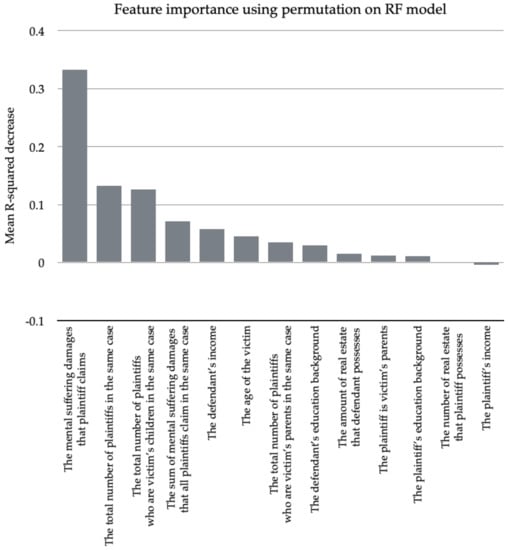 Feature importance using permutation on RF model

Mean R-squared decrease

0.4
0.3
0.2
0.1
0
-0.1

The mental suffering damages that plaintiff claims
The total number of plaintiffs in the same case
The total number of plaintiffs who are victim's children in the same case
The sum of mental suffering damages that all plaintiffs claim in the same case
The defendant's income
The age of the victim
The total number of plaintiffs who are victim's parents in the same case
The defendant's education background
The amount of real estate that defendant possesses
The plaintiff is victim's parents
The plaintiff's education background
The number of real estate that plaintiff possesses
The plaintiff's income